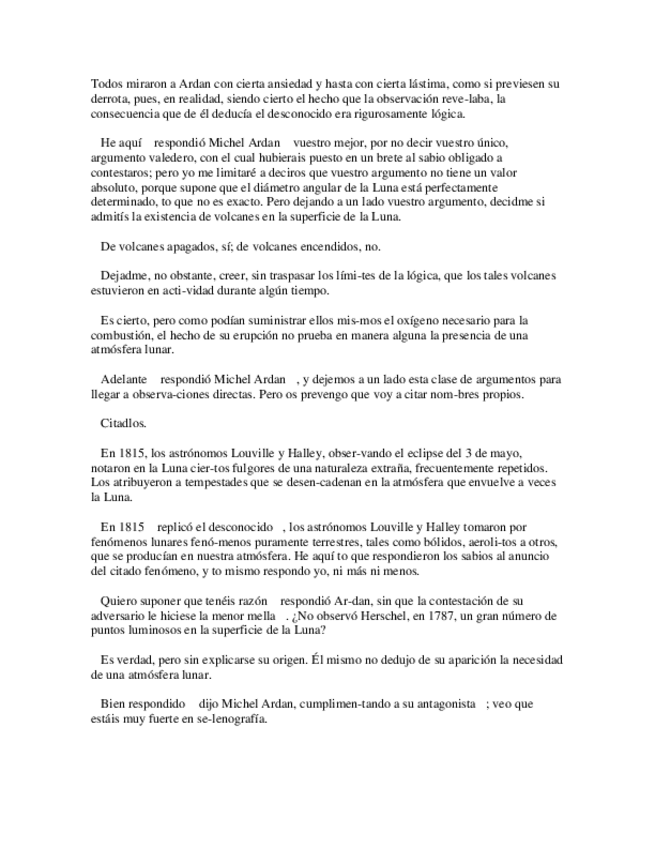 Todos miraron a Ardan con cierta ansiedad y hasta con cierta lástima, como si previesen su derrota, pues, en realidad, siendo cierto el hecho que la observación reve-laba, la consecuencia que de él deducía el desconocido era rigurosamente lógica.

He aquí respondió Michel Ardan vuestro mejor, por no decir vuestro único, argumento valedero, con el cual hubierais puesto en un brete al sabio obligado a contestaros; pero yo me limitaré a deciros que vuestro argumento no tiene un valor absoluto, porque supone que el diámetro angular de la Luna está perfectamente determinado, to que no es exacto. Pero dejando a un lado vuestro argumento, decidme si admitís la existencia de volcanes en la superficie de la Luna.

De volcanes apagados, sí; de volcanes encendidos, no.

Dejadme, no obstante, creer, sin traspasar los lími-tes de la lógica, que los tales volcanes estuvieron en acti-vidad durante algún tiempo.

Es cierto, pero como podían suministrar ellos mis-mos el oxígeno necesario para la combustión, el hecho de su erupción no prueba en manera alguna la presencia de una atmósfera lunar.

Adelante respondió Michel Ardan , y dejemos a un lado esta clase de argumentos para llegar a observa-ciones directas. Pero os prevengo que voy a citar nom-bres propios.

Citadlos.

En 1815, los astrónomos Louville y Halley, obser-vando el eclipse del 3 de mayo, notaron en la Luna cier-tos fulgores de una naturaleza extraña, frecuentemente repetidos. Los atribuyeron a tempestades que se desen-cadenan en la atmósfera que envuelve a veces la Luna.

En 1815 replicó el desconocido , los astrónomos Louville y Halley tomaron por fenómenos lunares fenó-menos puramente terrestres, tales como bólidos, aeroli-tos a otros, que se producían en nuestra atmósfera. He aquí to que respondieron los sabios al anuncio del citado fenómeno, y to mismo respondo yo, ni más ni menos.

Quiero suponer que tenéis razón respondió Ar-dan, sin que la contestación de su adversario le hiciese la menor mella . ¿No observó Herschel, en 1787, un gran número de puntos luminosos en la superficie de la Luna?

Es verdad, pero sin explicarse su origen. Él mismo no dedujo de su aparición la necesidad de una atmósfera lunar.

Bien respondido dijo Michel Ardan, cumplimen-tando a su antagonista ; veo que estáis muy fuerte en se-lenografía.